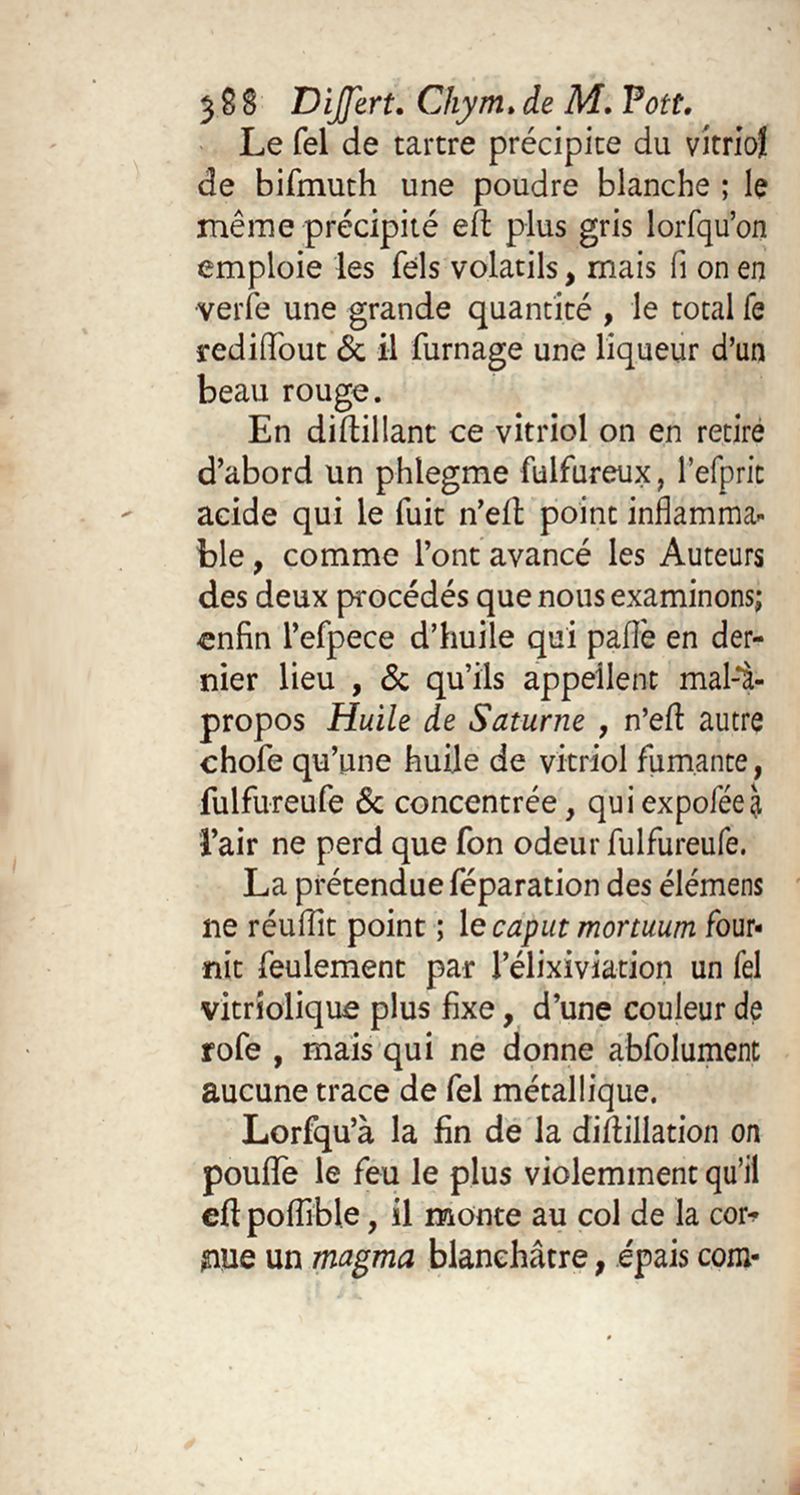 388 Differt. Chym. de M. Pott.

Le fel de tartre précipite du vitriol de bifmuth une poudre blanche ; le même précipité eft plus gris lorfqu'on emploie les fels volatils, mais fi on en verfe une grande quantité, le total fe rediffout & il furnage une liqueur d'un beau rouge.

En diftillant ce vitriol on en retire d'abord un phlegme fulfureux, l'efprit acide qui le fuit n'eft point inflammable, comme l'ont avancé les Auteurs des deux procédés que nous examinons; enfin l'efpece d'huile qui paffe en dernier lieu, & qu'ils appellent mal-à-propos Huile de Saturne, n'eft autre chofe qu'une huile de vitriol fumante, fulfureufe & concentrée, qui expofée à l'air ne perd que fon odeur fulfureufe.

La prétendue féparation des élémens ne réuffit point ; le caput mortuum fournit feulement par l'élixiviation un fel vitriolique plus fixe, d'une couleur de rofe, mais qui ne donne abfolument aucune trace de fel métallique.

Lorfqu'à la fin de la diftillation on pouffe le feu le plus violemment qu'il eft poffible, il monte au col de la cornue un magma blanchâtre, épais com-